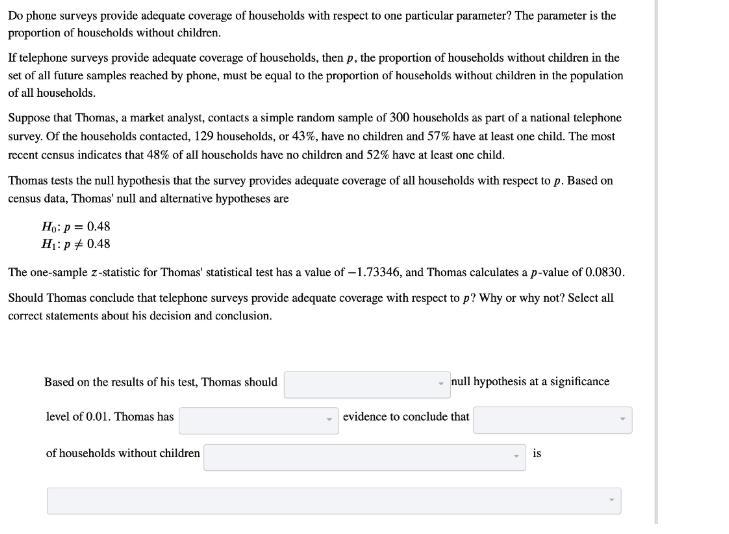 Do phone surveys provide adequate coverage of households with respect to one particular parameter? The parameter is the proportion of households without children.

If telephone surveys provide adequate coverage of households, then $p$, the proportion of households without children in the set of all future samples reached by phone, must be equal to the proportion of households without children in the population of all households.

Suppose that Thomas, a market analyst, contacts a simple random sample of 300 households as part of a national telephone survey. Of the households contacted, 129 households, or 43%, have no children and 57% have at least one child. The most recent census indicates that 48% of all households have no children and 52% have at least one child.

Thomas tests the null hypothesis that the survey provides adequate coverage of all households with respect to $p$. Based on census data, Thomas' null and alternative hypotheses are

$H_0: p = 0.48$
$H_1: p \neq 0.48$

The one-sample $z$-statistic for Thomas' statistical test has a value of $-1.73346$, and Thomas calculates a $p$-value of 0.0830.

Should Thomas conclude that telephone surveys provide adequate coverage with respect to $p$? Why or why not? Select all correct statements about his decision and conclusion.

Based on the results of his test, Thomas should null hypothesis at a significance level of 0.01. Thomas has evidence to conclude that of households without children is